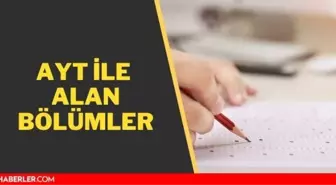 AYT İLE ALAN BÖLÜMLER

HABERLER.COM